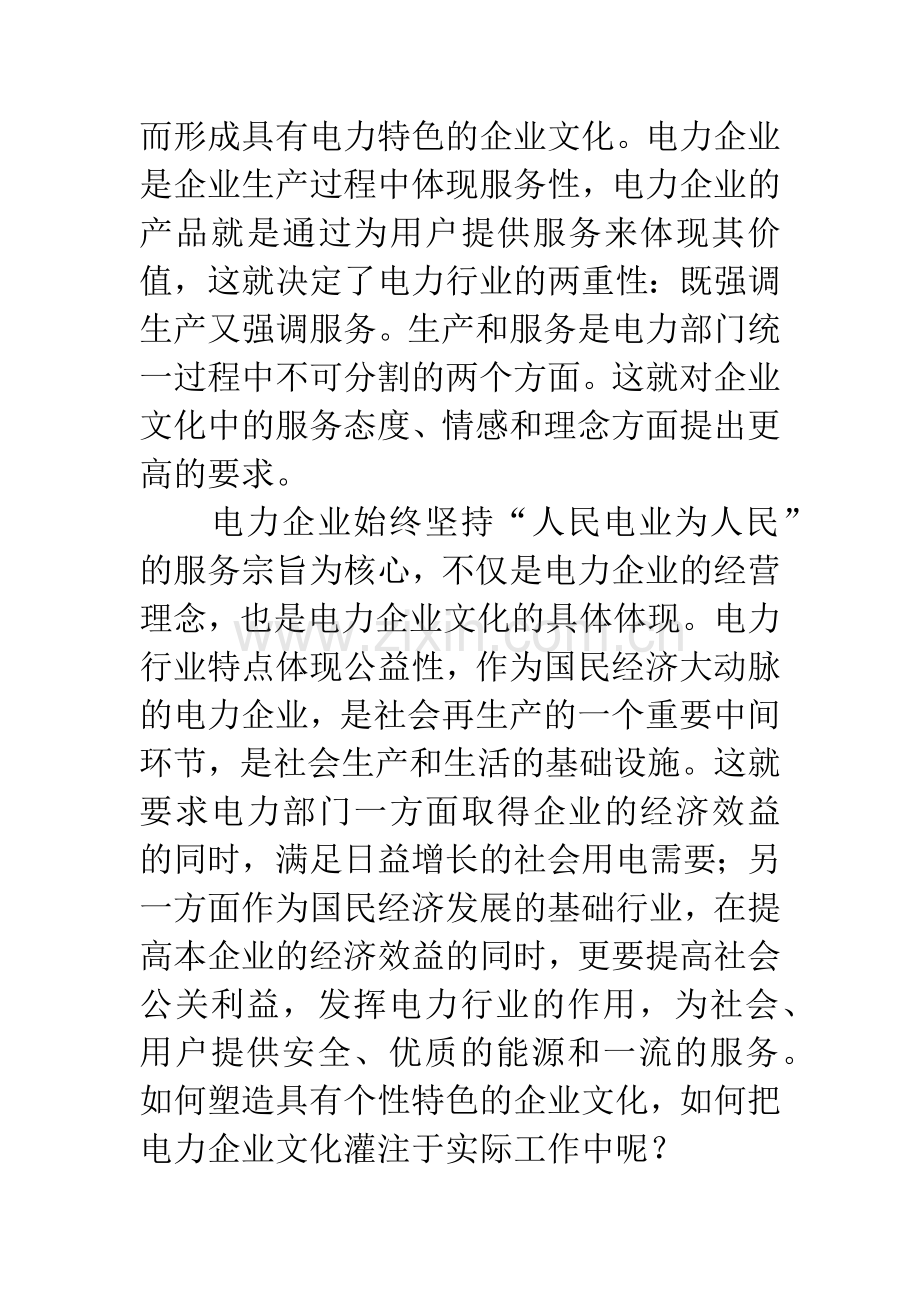 而形成具有电力特色的企业文化。电力企业是企业生产过程中体现服务性，电力企业的产品就是通过为用户提供服务来体现其价值，这就决定了电力行业的两重性：既强调生产又强调服务。生产和服务是电力部门统一过程中不可分割的两个方面。这就对企业文化中的服务态度、情感和理念方面提出更高的要求。

电力企业始终坚持“人民电业为人民”的服务宗旨为核心，不仅是电力企业的经营理念，也是电力企业文化的具体体现。电力行业特点体现公益性，作为国民经济大动脉的电力企业，是社会再生产的一个重要中间环节，是社会生产和生活的基础设施。这就要求电力部门一方面取得企业的经济效益的同时，满足日益增长的社会用电需要；另一方面作为国民经济发展的基础行业，在提高本企业的经济效益的同时，更要提高社会公关利益，发挥电力行业的作用，为社会、用户提供安全、优质的能源和一流的服务。如何塑造具有个性特色的企业文化，如何把电力企业文化灌注于实际工作中呢？

www.zixin.com.cn